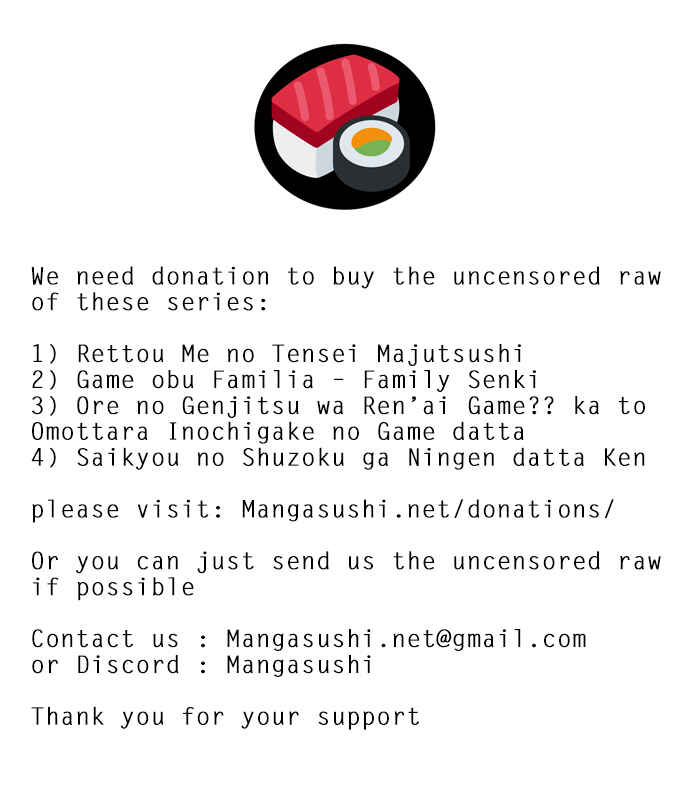 We need donation to buy the uncensored raw of these series:

1) Rettou Me no Tensei Majutsushi
2) Game obu Familia - Family Senki
3) Ore no Genjitsu wa Ren'ai Game?? ka to Omottara Inochigake no Game datta
4) Saikyou no Shuzoku ga Ningen datta Ken

please visit: Mangasushi.net/donations/

Or you can just send us the uncensored raw if possible

Contact us : Mangasushi.net@gmail.com
or Discord : Mangasushi

Thank you for your support